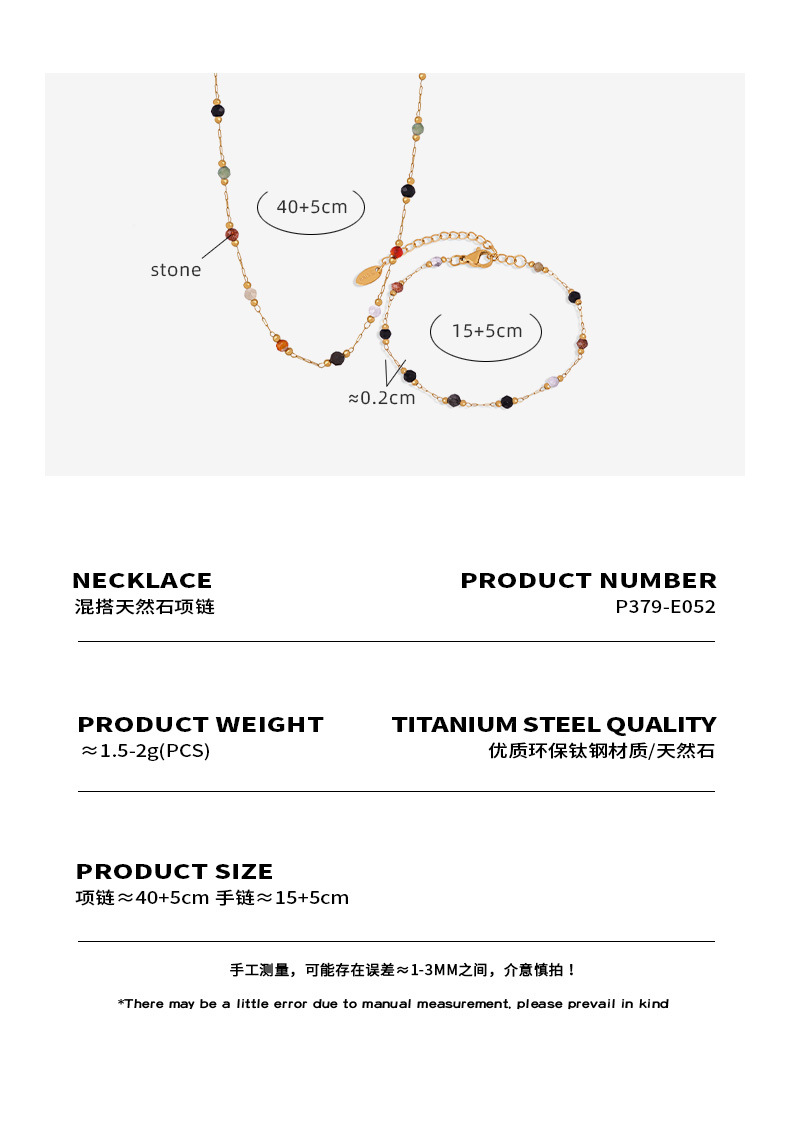 40+5cm

stone

15+5cm

≈0.2cm

NECKLACE
混搭天然石项链

PRODUCT NUMBER
P379-E052

PRODUCT WEIGHT
≈1.5-2g(PCS)

TITANIUM STEEL QUALITY
优质环保钛钢材质/天然石

PRODUCT SIZE
项链≈40+5cm 手链≈15+5cm

手工测量，可能存在误差≈1-3MM之间，介意慎拍！

*There may be a little error due to manual measurement, please prevail in kind